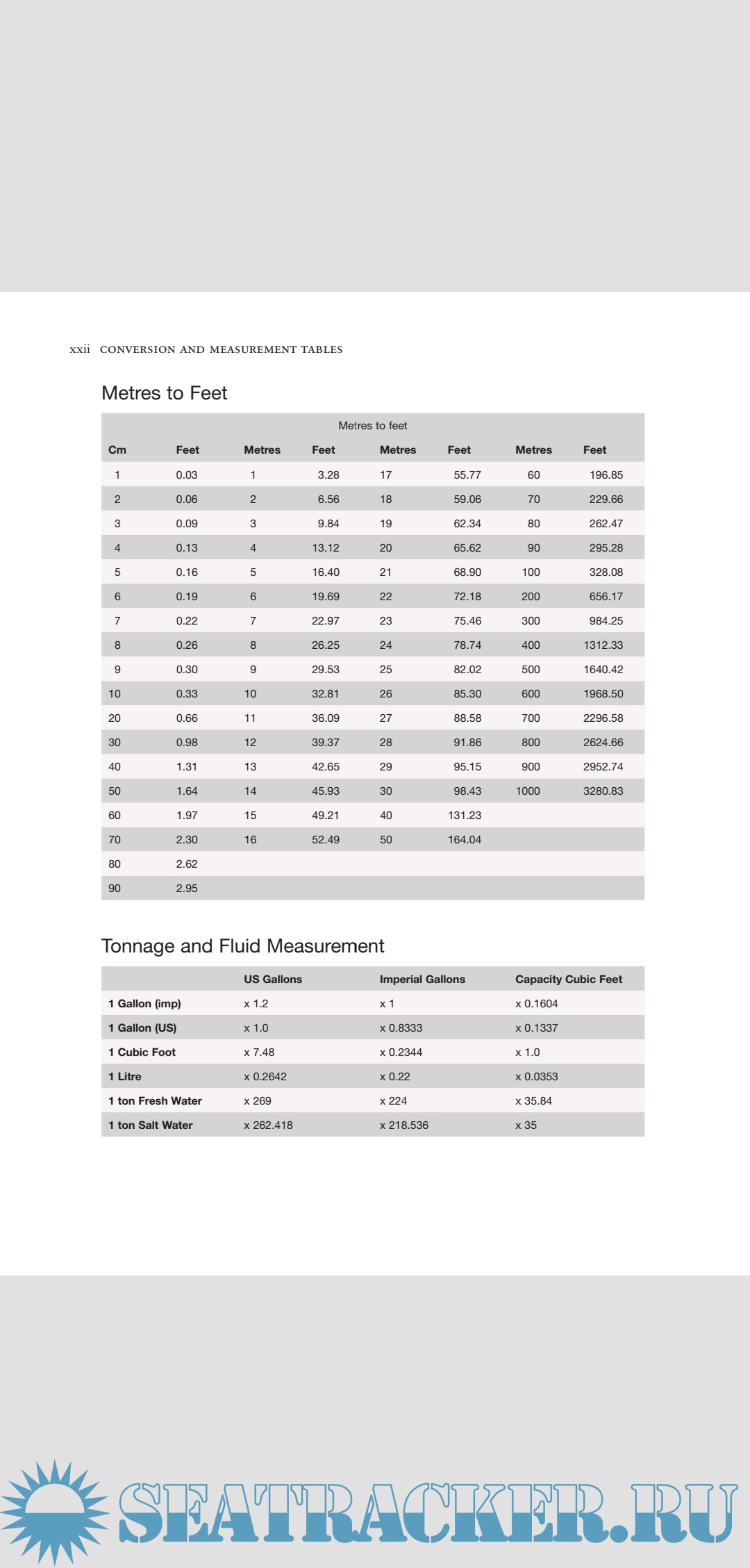 xxii CONVERSION AND MEASUREMENT TABLES

Metres to Feet

Metres to feet

| Cm | Feet | Metres | Feet | Metres | Feet | Metres | Feet |
|---|---|---|---|---|---|---|---|
| 1 | 0.03 | 1 | 3.28 | 17 | 55.77 | 60 | 196.85 |
| 2 | 0.06 | 2 | 6.56 | 18 | 59.06 | 70 | 229.66 |
| 3 | 0.09 | 3 | 9.84 | 19 | 62.34 | 80 | 262.47 |
| 4 | 0.13 | 4 | 13.12 | 20 | 65.62 | 90 | 295.28 |
| 5 | 0.16 | 5 | 16.40 | 21 | 68.90 | 100 | 328.08 |
| 6 | 0.19 | 6 | 19.69 | 22 | 72.18 | 200 | 656.17 |
| 7 | 0.22 | 7 | 22.97 | 23 | 75.46 | 300 | 984.25 |
| 8 | 0.26 | 8 | 26.25 | 24 | 78.74 | 400 | 1312.33 |
| 9 | 0.30 | 9 | 29.53 | 25 | 82.02 | 500 | 1640.42 |
| 10 | 0.33 | 10 | 32.81 | 26 | 85.30 | 600 | 1968.50 |
| 20 | 0.66 | 11 | 36.09 | 27 | 88.58 | 700 | 2296.58 |
| 30 | 0.98 | 12 | 39.37 | 28 | 91.86 | 800 | 2624.66 |
| 40 | 1.31 | 13 | 42.65 | 29 | 95.15 | 900 | 2952.74 |
| 50 | 1.64 | 14 | 45.93 | 30 | 98.43 | 1000 | 3280.83 |
| 60 | 1.97 | 15 | 49.21 | 40 | 131.23 | | |
| 70 | 2.30 | 16 | 52.49 | 50 | 164.04 | | |
| 80 | 2.62 | | | | | | |
| 90 | 2.95 | | | | | | |

Tonnage and Fluid Measurement

| | US Gallons | Imperial Gallons | Capacity Cubic Feet |
|---|---|---|---|
| 1 Gallon (imp) | x 1.2 | x 1 | x 0.1604 |
| 1 Gallon (US) | x 1.0 | x 0.8333 | x 0.1337 |
| 1 Cubic Foot | x 7.48 | x 0.2344 | x 1.0 |
| 1 Litre | x 0.2642 | x 0.22 | x 0.0353 |
| 1 ton Fresh Water | x 269 | x 224 | x 35.84 |
| 1 ton Salt Water | x 262.418 | x 218.536 | x 35 |

SEATRACKER.RU